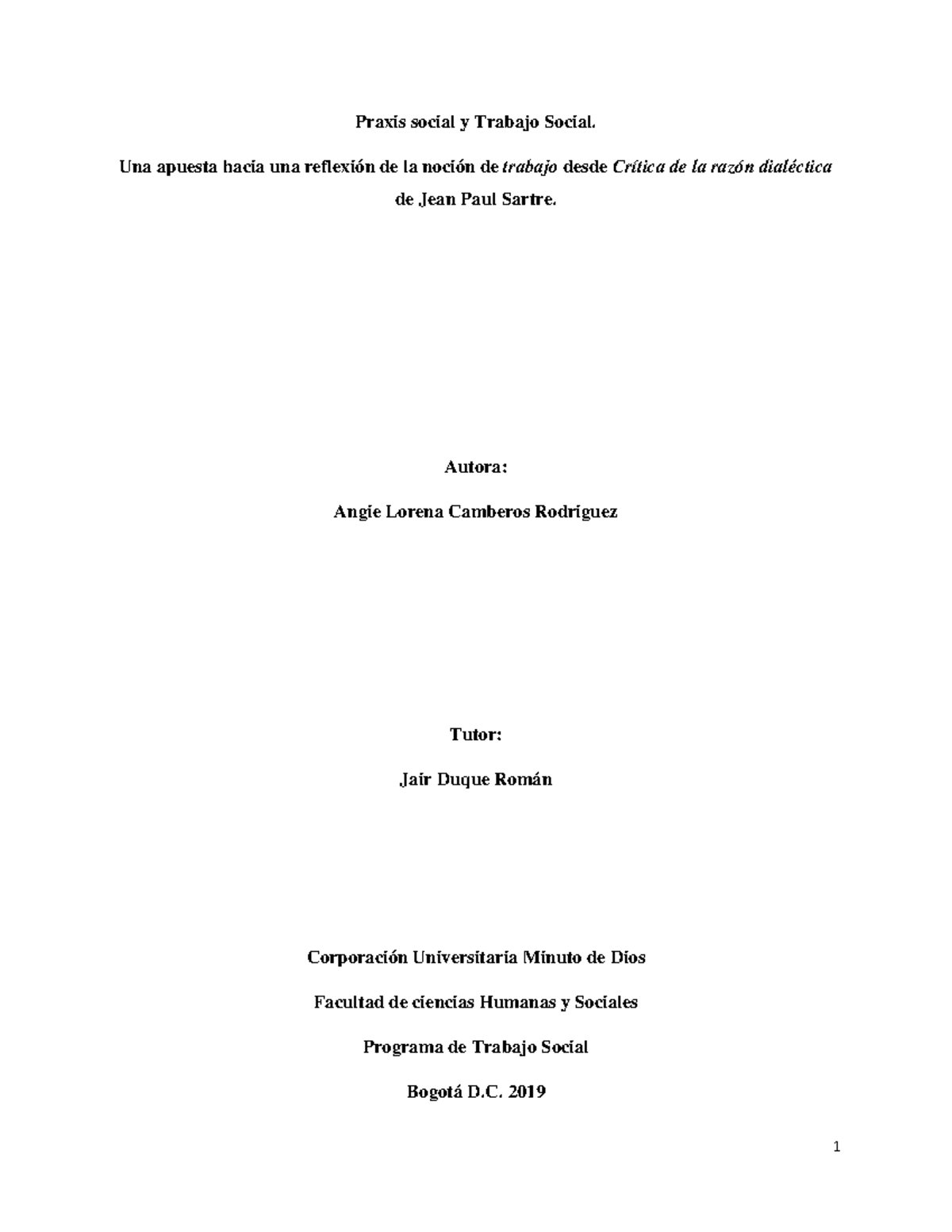 Praxis social y Trabajo Social.

Una apuesta hacia una reflexión de la noción de trabajo desde Crítica de la razón dialéctica de Jean Paul Sartre.

Autora:

Angie Lorena Camberos Rodríguez

Tutor:

Jair Duque Román

Corporación Universitaria Minuto de Dios

Facultad de ciencias Humanas y Sociales

Programa de Trabajo Social

Bogotá D.C. 2019

1